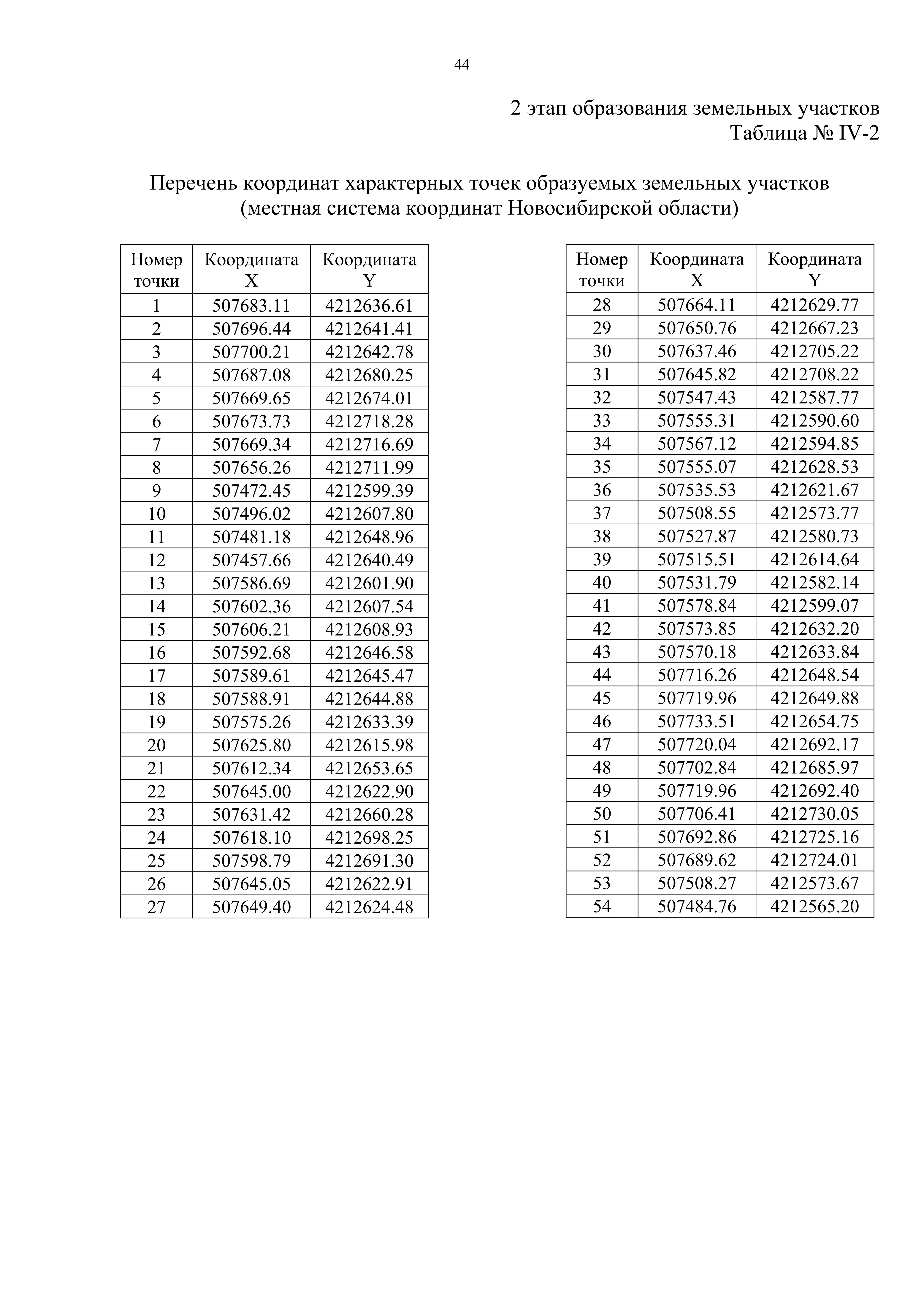 44

2 этап образования земельных участков
Таблица № IV-2

Перечень координат характерных точек образуемых земельных участков
(местная система координат Новосибирской области)

| Номер точки | Координата X | Координата Y |
|---|---|---|
| 1 | 507683.11 | 4212636.61 |
| 2 | 507696.44 | 4212641.41 |
| 3 | 507700.21 | 4212642.78 |
| 4 | 507687.08 | 4212680.25 |
| 5 | 507669.65 | 4212674.01 |
| 6 | 507673.73 | 4212718.28 |
| 7 | 507669.34 | 4212716.69 |
| 8 | 507656.26 | 4212711.99 |
| 9 | 507472.45 | 4212599.39 |
| 10 | 507496.02 | 4212607.80 |
| 11 | 507481.18 | 4212648.96 |
| 12 | 507457.66 | 4212640.49 |
| 13 | 507586.69 | 4212601.90 |
| 14 | 507602.36 | 4212607.54 |
| 15 | 507606.21 | 4212608.93 |
| 16 | 507592.68 | 4212646.58 |
| 17 | 507589.61 | 4212645.47 |
| 18 | 507588.91 | 4212644.88 |
| 19 | 507575.26 | 4212633.39 |
| 20 | 507625.80 | 4212615.98 |
| 21 | 507612.34 | 4212653.65 |
| 22 | 507645.00 | 4212622.90 |
| 23 | 507631.42 | 4212660.28 |
| 24 | 507618.10 | 4212698.25 |
| 25 | 507598.79 | 4212691.30 |
| 26 | 507645.05 | 4212622.91 |
| 27 | 507649.40 | 4212624.48 |

| Номер точки | Координата X | Координата Y |
|---|---|---|
| 28 | 507664.11 | 4212629.77 |
| 29 | 507650.76 | 4212667.23 |
| 30 | 507637.46 | 4212705.22 |
| 31 | 507645.82 | 4212708.22 |
| 32 | 507547.43 | 4212587.77 |
| 33 | 507555.31 | 4212590.60 |
| 34 | 507567.12 | 4212594.85 |
| 35 | 507555.07 | 4212628.53 |
| 36 | 507535.53 | 4212621.67 |
| 37 | 507508.55 | 4212573.77 |
| 38 | 507527.87 | 4212580.73 |
| 39 | 507515.51 | 4212614.64 |
| 40 | 507531.79 | 4212582.14 |
| 41 | 507578.84 | 4212599.07 |
| 42 | 507573.85 | 4212632.20 |
| 43 | 507570.18 | 4212633.84 |
| 44 | 507716.26 | 4212648.54 |
| 45 | 507719.96 | 4212649.88 |
| 46 | 507733.51 | 4212654.75 |
| 47 | 507720.04 | 4212692.17 |
| 48 | 507702.84 | 4212685.97 |
| 49 | 507719.96 | 4212692.40 |
| 50 | 507706.41 | 4212730.05 |
| 51 | 507692.86 | 4212725.16 |
| 52 | 507689.62 | 4212724.01 |
| 53 | 507508.27 | 4212573.67 |
| 54 | 507484.76 | 4212565.20 |